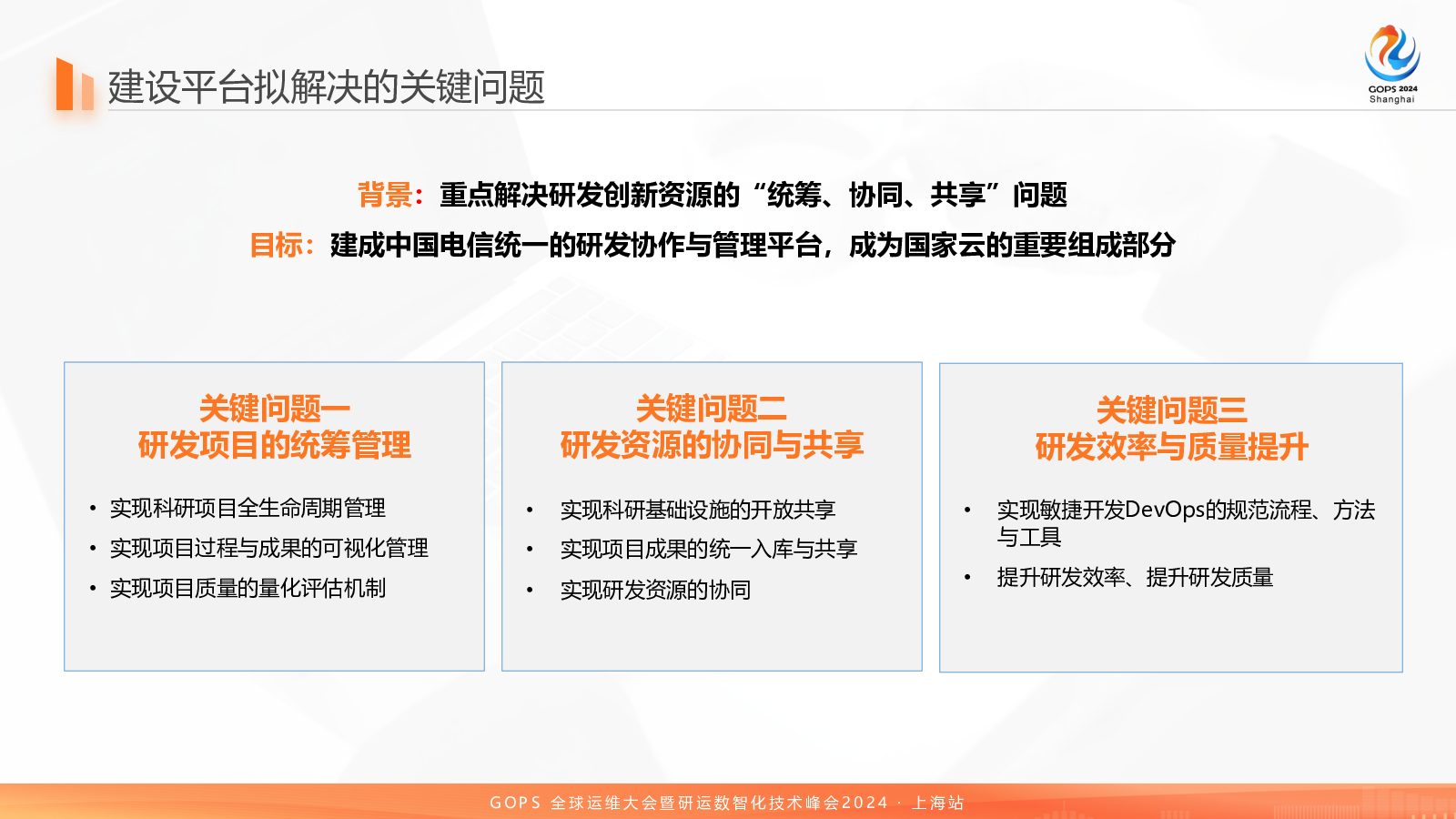 建设平台拟解决的关键问题

GOPS 2024
Shanghai

背景：重点解决研发创新资源的“统筹、协同、共享”问题
目标：建成中国电信统一的研发协作与管理平台，成为国家云的重要组成部分

关键问题一
研发项目的统筹管理

• 实现科研项目全生命周期管理
• 实现项目过程与成果的可视化管理
• 实现项目质量的量化评估机制

关键问题二
研发资源的协同与共享

• 实现科研基础设施的开放共享
• 实现项目成果的统一入库与共享
• 实现研发资源的协同

关键问题三
研发效率与质量提升

• 实现敏捷开发DevOps的规范流程、方法与工具
• 提升研发效率、提升研发质量

GOPS 全球运维大会暨研运数智化技术峰会2024 · 上海站